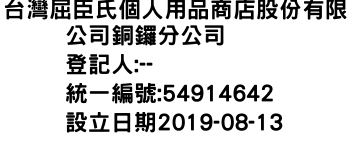 台灣屈臣氏個人用品商店股份有限公司銅鑼分公司
登記人:--
統一編號:54914642
設立日期2019-08-13